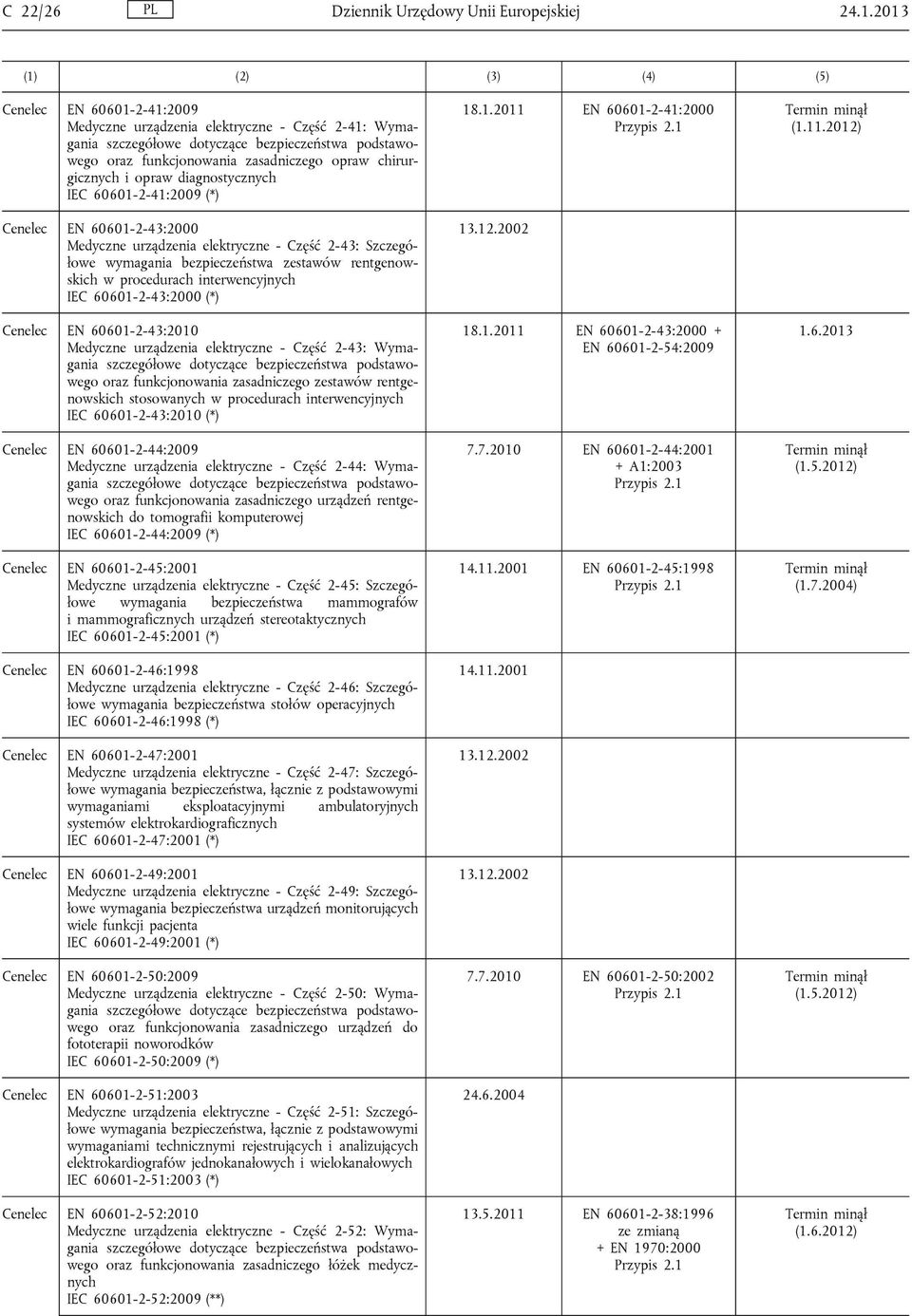 C 22/26 PL Dziennik Urzędowy Unii Europejskiej 24.1.2013

| (1) | (2) | (3) | (4) | (5) |
|---|---|---|---|---|
| Cenelec | EN 60601-2-41:2009 Medyczne urządzenia elektryczne - Część 2-41: Wymagania szczegółowe dotyczące bezpieczeństwa podstawowego oraz funkcjonowania zasadniczego opraw chirurgicznych i opraw diagnostycznych IEC 60601-2-41:2009 (*) | 18.1.2011 | EN 60601-2-41:2000 Przypis 2.1 | Termin minął (1.11.2012) |
| Cenelec | EN 60601-2-43:2000 Medyczne urządzenia elektryczne - Część 2-43: Szczegółowe wymagania bezpieczeństwa zestawów rentgenowskich w procedurach interwencyjnych IEC 60601-2-43:2000 (*) | 13.12.2002 | | |
| Cenelec | EN 60601-2-43:2010 Medyczne urządzenia elektryczne - Część 2-43: Wymagania szczegółowe dotyczące bezpieczeństwa podstawowego oraz funkcjonowania zasadniczego zestawów rentgenowskich stosowanych w procedurach interwencyjnych IEC 60601-2-43:2010 (*) | 18.1.2011 | EN 60601-2-43:2000 + EN 60601-2-54:2009 | 1.6.2013 |
| Cenelec | EN 60601-2-44:2009 Medyczne urządzenia elektryczne - Część 2-44: Wymagania szczegółowe dotyczące bezpieczeństwa podstawowego oraz funkcjonowania zasadniczego urządzeń rentgenowskich do tomografii komputerowej IEC 60601-2-44:2009 (*) | 7.7.2010 | EN 60601-2-44:2001 + A1:2003 Przypis 2.1 | Termin minął (1.5.2012) |
| Cenelec | EN 60601-2-45:2001 Medyczne urządzenia elektryczne - Część 2-45: Szczegółowe wymagania bezpieczeństwa mammografów i mammograficznych urządzeń stereotaktycznych IEC 60601-2-45:2001 (*) | 14.11.2001 | EN 60601-2-45:1998 Przypis 2.1 | Termin minął (1.7.2004) |
| Cenelec | EN 60601-2-46:1998 Medyczne urządzenia elektryczne - Część 2-46: Szczegółowe wymagania bezpieczeństwa stołów operacyjnych IEC 60601-2-46:1998 (*) | 14.11.2001 | | |
| Cenelec | EN 60601-2-47:2001 Medyczne urządzenia elektryczne - Część 2-47: Szczegółowe wymagania bezpieczeństwa, łącznie z podstawowymi wymaganiami eksploatacyjnymi ambulatoryjnych systemów elektrokardiograficznych IEC 60601-2-47:2001 (*) | 13.12.2002 | | |
| Cenelec | EN 60601-2-49:2001 Medyczne urządzenia elektryczne - Część 2-49: Szczegółowe wymagania bezpieczeństwa urządzeń monitorujących wiele funkcji pacjenta IEC 60601-2-49:2001 (*) | 13.12.2002 | | |
| Cenelec | EN 60601-2-50:2009 Medyczne urządzenia elektryczne - Część 2-50: Wymagania szczegółowe dotyczące bezpieczeństwa podstawowego oraz funkcjonowania zasadniczego urządzeń do fototerapii noworodków IEC 60601-2-50:2009 (*) | 7.7.2010 | EN 60601-2-50:2002 Przypis 2.1 | Termin minął (1.5.2012) |
| Cenelec | EN 60601-2-51:2003 Medyczne urządzenia elektryczne - Część 2-51: Szczegółowe wymagania bezpieczeństwa, łącznie z podstawowymi wymaganiami technicznymi rejestrujących i analizujących elektrokardiografów jednokanałowych i wielokanałowych IEC 60601-2-51:2003 (*) | 24.6.2004 | | |
| Cenelec | EN 60601-2-52:2010 Medyczne urządzenia elektryczne - Część 2-52: Wymagania szczegółowe dotyczące bezpieczeństwa podstawowego oraz funkcjonowania zasadniczego łóżek medycznych IEC 60601-2-52:2009 (**) | 13.5.2011 | EN 60601-2-38:1996 ze zmianą + EN 1970:2000 Przypis 2.1 | Termin minął (1.6.2012) |